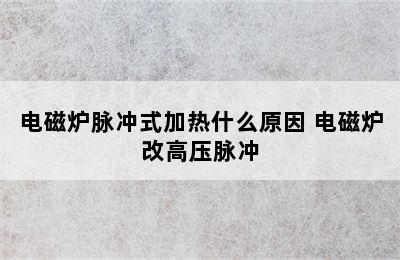 电磁炉脉冲式加热什么原因 电磁炉改高压脉冲